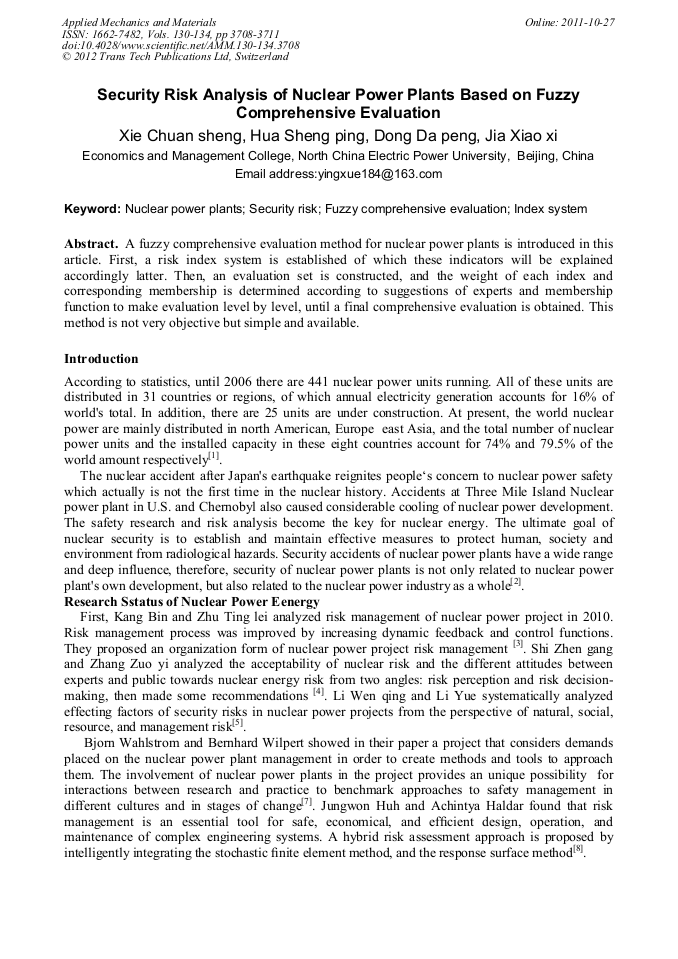 Applied Mechanics and Materials
ISSN: 1662-7482, Vols. 130-134, pp 3708-3711
doi:10.4028/www.scientific.net/AMM.130-134.3708
© 2012 Trans Tech Publications Ltd, Switzerland

Online: 2011-10-27

Security Risk Analysis of Nuclear Power Plants Based on Fuzzy Comprehensive Evaluation

Xie Chuan sheng, Hua Sheng ping, Dong Da peng, Jia Xiao xi

Economics and Management College, North China Electric Power University, Beijing, China

Email address:yingxue184@163.com

Keyword: Nuclear power plants; Security risk; Fuzzy comprehensive evaluation; Index system

Abstract. A fuzzy comprehensive evaluation method for nuclear power plants is introduced in this article. First, a risk index system is established of which these indicators will be explained accordingly latter. Then, an evaluation set is constructed, and the weight of each index and corresponding membership is determined according to suggestions of experts and membership function to make evaluation level by level, until a final comprehensive evaluation is obtained. This method is not very objective but simple and available.

Introduction

According to statistics, until 2006 there are 441 nuclear power units running. All of these units are distributed in 31 countries or regions, of which annual electricity generation accounts for 16% of world's total. In addition, there are 25 units are under construction. At present, the world nuclear power are mainly distributed in north American, Europe east Asia, and the total number of nuclear power units and the installed capacity in these eight countries account for 74% and 79.5% of the world amount respectively$^{[1]}$.

The nuclear accident after Japan's earthquake reignites people's concern to nuclear power safety which actually is not the first time in the nuclear history. Accidents at Three Mile Island Nuclear power plant in U.S. and Chernobyl also caused considerable cooling of nuclear power development. The safety research and risk analysis become the key for nuclear energy. The ultimate goal of nuclear security is to establish and maintain effective measures to protect human, society and environment from radiological hazards. Security accidents of nuclear power plants have a wide range and deep influence, therefore, security of nuclear power plants is not only related to nuclear power plant's own development, but also related to the nuclear power industry as a whole$^{[2]}$.

Research Sstatus of Nuclear Power Eenergy

First, Kang Bin and Zhu Ting lei analyzed risk management of nuclear power project in 2010. Risk management process was improved by increasing dynamic feedback and control functions. They proposed an organization form of nuclear power project risk management $^{[3]}$. Shi Zhen gang and Zhang Zuo yi analyzed the acceptability of nuclear risk and the different attitudes between experts and public towards nuclear energy risk from two angles: risk perception and risk decision-making, then made some recommendations $^{[4]}$. Li Wen qing and Li Yue systematically analyzed effecting factors of security risks in nuclear power projects from the perspective of natural, social, resource, and management risk$^{[5]}$.

Bjorn Wahlstrom and Bernhard Wilpert showed in their paper a project that considers demands placed on the nuclear power plant management in order to create methods and tools to approach them. The involvement of nuclear power plants in the project provides an unique possibility for interactions between research and practice to benchmark approaches to safety management in different cultures and in stages of change$^{[7]}$. Jungwon Huh and Achintya Haldar found that risk management is an essential tool for safe, economical, and efficient design, operation, and maintenance of complex engineering systems. A hybrid risk assessment approach is proposed by intelligently integrating the stochastic finite element method, and the response surface method$^{[8]}$.